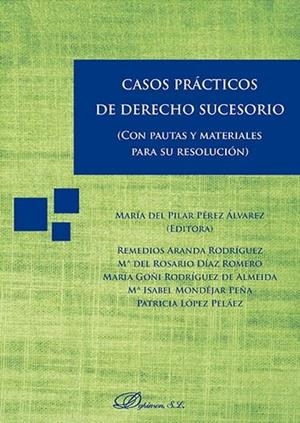 CASOS PRÁCTICOS DE DERECHO SUCESORIO

(CON PAUTAS Y MATERIALES PARA SU RESOLUCIÓN)

MARÍA DEL PILAR PÉREZ ÁLVAREZ
(EDITORA)

REMEDIOS ARANDA RODRÍGUEZ
Mª DEL ROSARIO DÍAZ ROMERO
MARIA GOÑI RODRÍGUEZ DE ALMEIDA
Mª ISABEL MONDÉJAR PEÑA
PATRICIA LÓPEZ PELÁEZ

Dykinson, S.L.